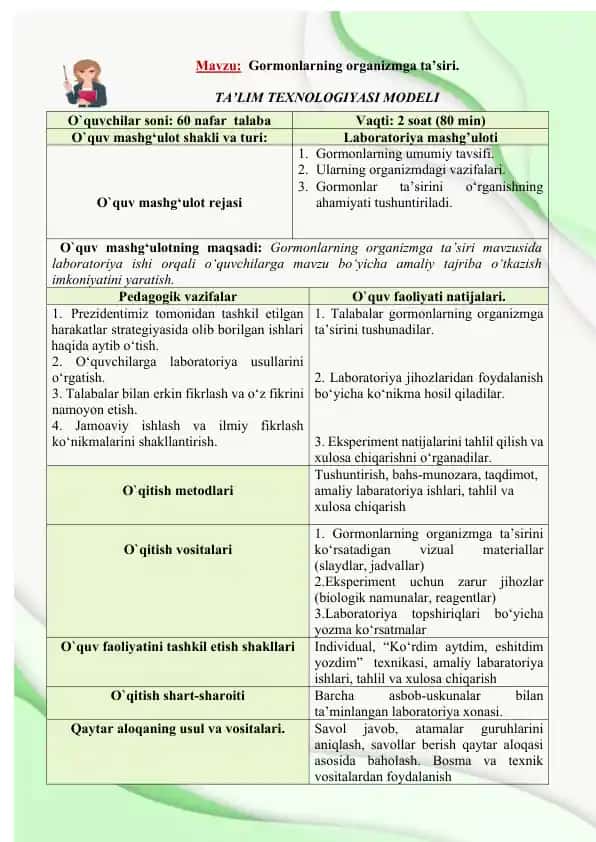 Mavzu: Gormonlarning organizmga ta'siri.

TA'LIM TEXNOLOGIYASI MODELI

| O`quvchilar soni: 60 nafar talaba | Vaqti: 2 soat (80 min) |
|---|---|
| O`quv mashg'ulot shakli va turi: | Laboratoriya mashg'uloti |
| O`quv mashg'ulot rejasi | 1. Gormonlarning umumiy tavsifi. 2. Ularning organizmdagi vazifalari. 3. Gormonlar ta'sirini o'rganishning ahamiyati tushuntiriladi. |
| O`quv mashg'ulotning maqsadi: Gormonlarning organizmga ta'siri mavzusida laboratoriya ishi orqali o'quvchilarga mavzu bo'yicha amaliy tajriba o'tkazish imkoniyatini yaratish. | |
| Pedagogik vazifalar | O`quv faoliyati natijalari. |
| 1. Prezidentimiz tomonidan tashkil etilgan harakatlar strategiyasida olib borilgan ishlari haqida aytib o'tish. 2. O'quvchilarga laboratoriya usullarini o'rgatish. 3. Talabalar bilan erkin fikrlash va o'z fikrini namoyon etish. 4. Jamoaviy ishlash va ilmiy fikrlash ko'nikmalarini shakllantirish. | 1. Talabalar gormonlarning organizmga ta'sirini tushunadilar. 2. Laboratoriya jihozlaridan foydalanish bo'yicha ko'nikma hosil qiladilar. 3. Eksperiment natijalarini tahlil qilish va xulosa chiqarishni o'rganadilar. |
| O`qitish metodlari | Tushuntirish, bahs-munozara, taqdimot, amaliy labaratoriya ishlari, tahlil va xulosa chiqarish |
| O`qitish vositalari | 1. Gormonlarning organizmga ta'sirini ko'rsatadigan vizual materiallar (slaydlar, jadvallar) 2.Eksperiment uchun zarur jihozlar (biologik namunalar, reagentlar) 3.Laboratoriya topshiriqlari bo'yicha yozma ko'rsatmalar |
| O`quv faoliyatini tashkil etish shakllari | Individual, "Ko'rdim aytdim, eshitdim yozdim" texnikasi, amaliy labaratoriya ishlari, tahlil va xulosa chiqarish |
| O`qitish shart-sharoiti | Barcha asbob-uskunalar bilan ta'minlangan laboratoriya xonasi. |
| Qaytar aloqaning usul va vositalari. | Savol javob, atamalar guruhlarini aniqlash, savollar berish qaytar aloqasi asosida baholash. Bosma va texnik vositalardan foydalanish |